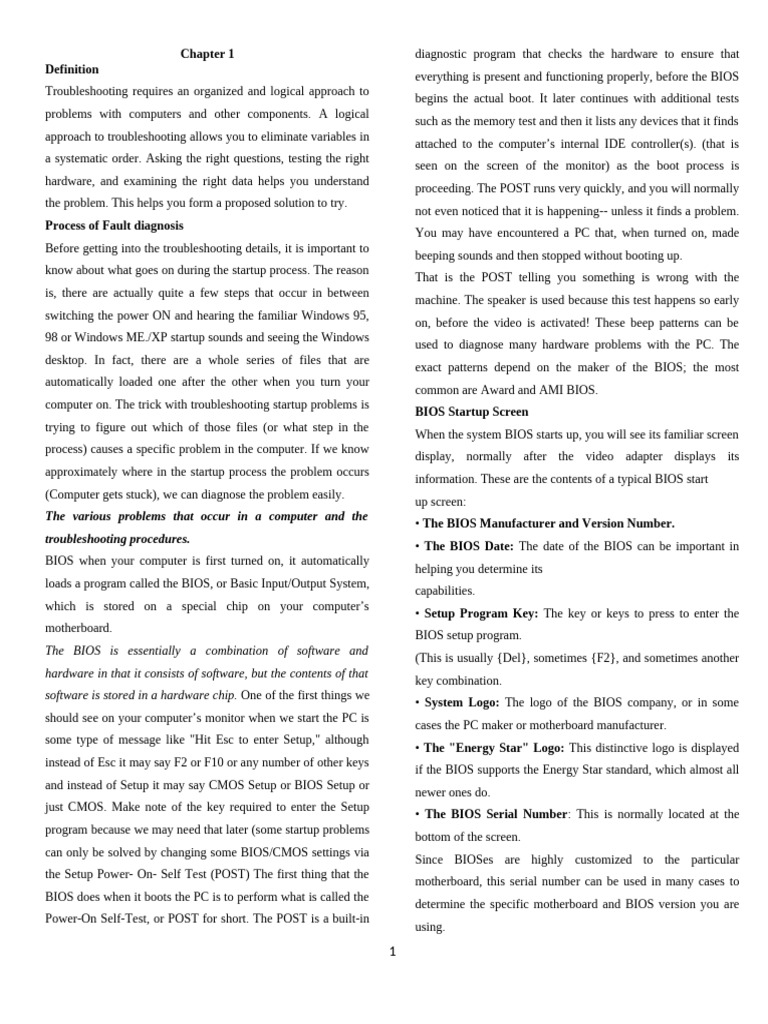 Chapter 1

Definition

Troubleshooting requires an organized and logical approach to problems with computers and other components. A logical approach to troubleshooting allows you to eliminate variables in a systematic order. Asking the right questions, testing the right hardware, and examining the right data helps you understand the problem. This helps you form a proposed solution to try.

Process of Fault diagnosis

Before getting into the troubleshooting details, it is important to know about what goes on during the startup process. The reason is, there are actually quite a few steps that occur in between switching the power ON and hearing the familiar Windows 95, 98 or Windows ME./XP startup sounds and seeing the Windows desktop. In fact, there are a whole series of files that are automatically loaded one after the other when you turn your computer on. The trick with troubleshooting startup problems is trying to figure out which of those files (or what step in the process) causes a specific problem in the computer. If we know approximately where in the startup process the problem occurs (Computer gets stuck), we can diagnose the problem easily.

The various problems that occur in a computer and the troubleshooting procedures.

BIOS when your computer is first turned on, it automatically loads a program called the BIOS, or Basic Input/Output System, which is stored on a special chip on your computer's motherboard.

The BIOS is essentially a combination of software and hardware in that it consists of software, but the contents of that software is stored in a hardware chip. One of the first things we should see on your computer's monitor when we start the PC is some type of message like "Hit Esc to enter Setup," although instead of Esc it may say F2 or F10 or any number of other keys and instead of Setup it may say CMOS Setup or BIOS Setup or just CMOS. Make note of the key required to enter the Setup program because we may need that later (some startup problems can only be solved by changing some BIOS/CMOS settings via the Setup Power- On- Self Test (POST) The first thing that the BIOS does when it boots the PC is to perform what is called the Power-On Self-Test, or POST for short. The POST is a built-in diagnostic program that checks the hardware to ensure that everything is present and functioning properly, before the BIOS begins the actual boot. It later continues with additional tests such as the memory test and then it lists any devices that it finds attached to the computer's internal IDE controller(s). (that is seen on the screen of the monitor) as the boot process is proceeding. The POST runs very quickly, and you will normally not even noticed that it is happening-- unless it finds a problem. You may have encountered a PC that, when turned on, made beeping sounds and then stopped without booting up.

That is the POST telling you something is wrong with the machine. The speaker is used because this test happens so early on, before the video is activated! These beep patterns can be used to diagnose many hardware problems with the PC. The exact patterns depend on the maker of the BIOS; the most common are Award and AMI BIOS.

BIOS Startup Screen

When the system BIOS starts up, you will see its familiar screen display, normally after the video adapter displays its information. These are the contents of a typical BIOS start up screen:

• The BIOS Manufacturer and Version Number.

• The BIOS Date: The date of the BIOS can be important in helping you determine its capabilities.

• Setup Program Key: The key or keys to press to enter the BIOS setup program.

(This is usually {Del}, sometimes {F2}, and sometimes another key combination.

• System Logo: The logo of the BIOS company, or in some cases the PC maker or motherboard manufacturer.

• The "Energy Star" Logo: This distinctive logo is displayed if the BIOS supports the Energy Star standard, which almost all newer ones do.

• The BIOS Serial Number: This is normally located at the bottom of the screen.

Since BIOSes are highly customized to the particular motherboard, this serial number can be used in many cases to determine the specific motherboard and BIOS version you are using.

1